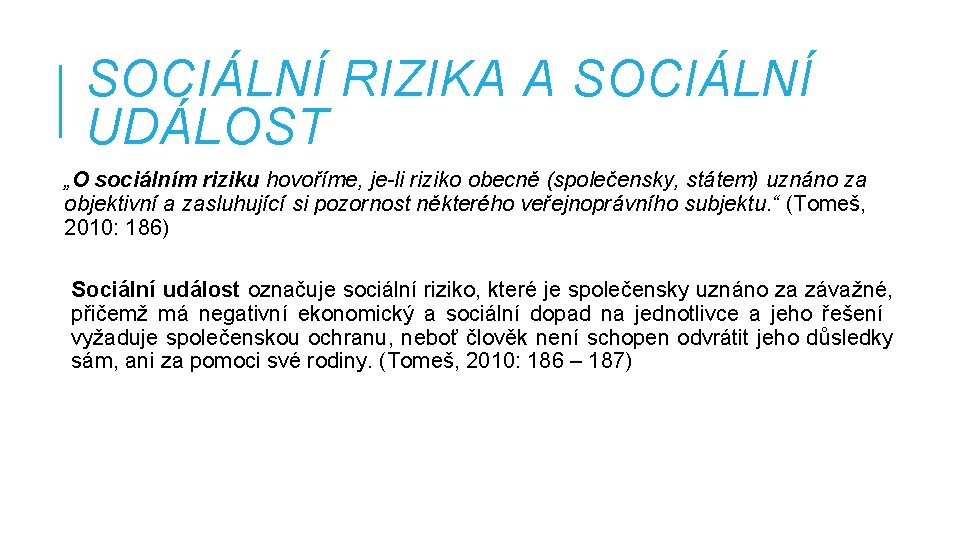 SOCIÁLNÍ RIZIKA A SOCIÁLNÍ UDÁLOST

„O sociálním riziku hovoříme, je-li riziko obecně (společensky, státem) uznáno za objektivní a zasluhující si pozornost některého veřejnoprávního subjektu.“ (Tomeš, 2010: 186)

Sociální událost označuje sociální riziko, které je společensky uznáno za závažné, přičemž má negativní ekonomický a sociální dopad na jednotlivce a jeho řešení vyžaduje společenskou ochranu, neboť člověk není schopen odvrátit jeho důsledky sám, ani za pomoci své rodiny. (Tomeš, 2010: 186 – 187)